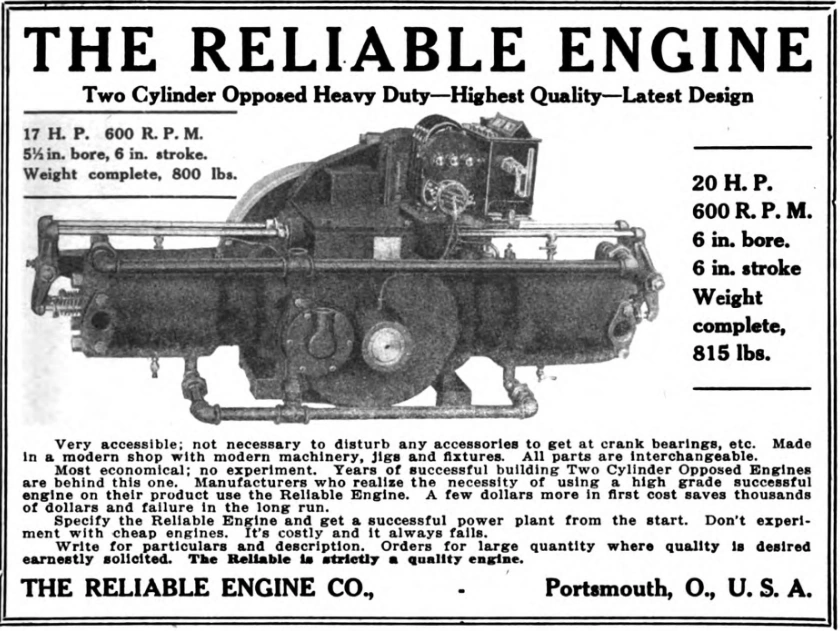 THE RELIABLE ENGINE

Two Cylinder Opposed Heavy Duty—Highest Quality—Latest Design

17 H. P. 600 R. P. M.
5½ in. bore, 6 in. stroke.
Weight complete, 800 lbs.

20 H. P.
600 R. P. M.
6 in. bore.
6 in. stroke
Weight complete, 815 lbs.

Very accessible; not necessary to disturb any accessories to get at crank bearings, etc. Made in a modern shop with modern machinery, jigs and fixtures. All parts are interchangeable.

Most economical; no experiment. Years of successful building Two Cylinder Opposed Engines are behind this one. Manufacturers who realize the necessity of using a high grade successful engine on their product use the Reliable Engine. A few dollars more in first cost saves thousands of dollars and failure in the long run.

Specify the Reliable Engine and get a successful power plant from the start. Don't experiment with cheap engines. It's costly and it always fails.

Write for particulars and description. Orders for large quantity where quality is desired earnestly solicited. The Reliable is strictly a quality engine.

THE RELIABLE ENGINE CO., - Portsmouth, O., U. S. A.